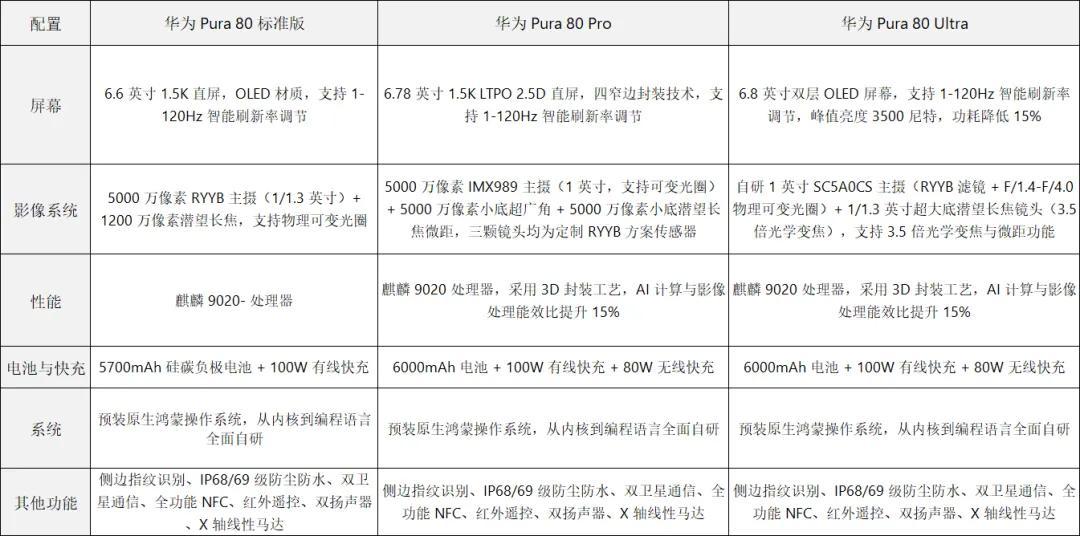 | 配置 | 华为 Pura 80 标准版 | 华为 Pura 80 Pro | 华为 Pura 80 Ultra |
|---|---|---|---|
| 屏幕 | 6.6 英寸 1.5K 直屏，OLED 材质，支持 1-120Hz 智能刷新率调节 | 6.78 英寸 1.5K LTPO 2.5D 直屏，四窄边封装技术，支持 1-120Hz 智能刷新率调节 | 6.8 英寸双层 OLED 屏幕，支持 1-120Hz 智能刷新率调节，峰值亮度 3500 尼特，功耗降低 15% |
| 影像系统 | 5000 万像素 RYYB 主摄（1/1.3 英寸）+ 1200 万像素潜望长焦，支持物理可变光圈 | 5000 万像素 IMX989 主摄（1 英寸，支持可变光圈）+ 5000 万像素小底超广角 + 5000 万像素小底潜望长焦微距，三颗镜头均为定制 RYYB 方案传感器 | 自研 1 英寸 SC5A0CS 主摄（RYYB 滤镜 + F/1.4-F/4.0 物理可变光圈）+ 1/1.3 英寸超大底潜望长焦镜头（3.5 倍光学变焦），支持 3.5 倍光学变焦与微距功能 |
| 性能 | 麒麟 9020- 处理器 | 麒麟 9020 处理器，采用 3D 封装工艺，AI 计算与影像处理能效比提升 15% | 麒麟 9020 处理器，采用 3D 封装工艺，AI 计算与影像处理能效比提升 15% |
| 电池与快充 | 5700mAh 硅碳负极电池 + 100W 有线快充 | 6000mAh 电池 + 100W 有线快充 + 80W 无线快充 | 6000mAh 电池 + 100W 有线快充 + 80W 无线快充 |
| 系统 | 预装原生鸿蒙操作系统，从内核到编程语言全面自研 | 预装原生鸿蒙操作系统，从内核到编程语言全面自研 | 预装原生鸿蒙操作系统，从内核到编程语言全面自研 |
| 其他功能 | 侧边指纹识别、IP68/69 级防尘防水、双卫星通信、全功能 NFC、红外遥控、双扬声器、X 轴线性马达 | 侧边指纹识别、IP68/69 级防尘防水、双卫星通信、全功能 NFC、红外遥控、双扬声器、X 轴线性马达 | 侧边指纹识别、IP68/69 级防尘防水、双卫星通信、全功能 NFC、红外遥控、双扬声器、X 轴线性马达 |